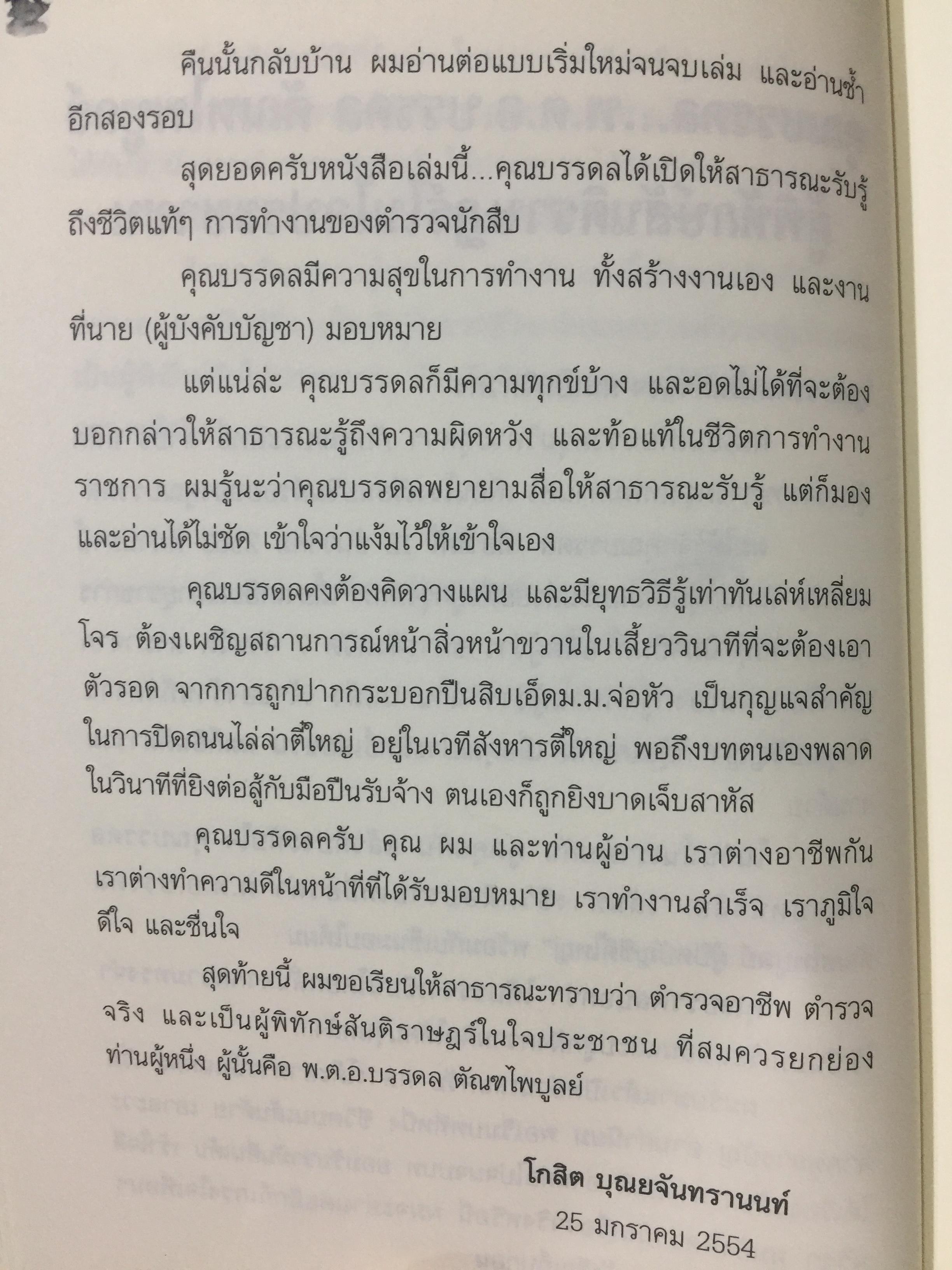 คืนนั้นกลับบ้าน ผมอ่านต่อแบบเริ่มใหม่จนจบเล่ม และอ่านซ้ำอีกสองรอบ

สุดยอดครับหนังสือเล่มนี้...คุณบรรดลได้เปิดให้สาธารณะรับรู้ถึงชีวิตแท้ๆ การทำงานของตำรวจนักสืบ

คุณบรรดลมีความสุขในการทำงาน ทั้งสร้างงานเอง และงานที่นาย (ผู้บังคับบัญชา) มอบหมาย

แต่แน่ล่ะ คุณบรรดลก็มีความทุกข์บ้าง และอดไม่ได้ที่จะต้องบอกกล่าวให้สาธารณะรู้ถึงความผิดหวัง และท้อแท้ในชีวิตการทำงานราชการ ผมรู้นะว่าคุณบรรดลพยายามสื่อให้สาธารณะรับรู้ แต่ก็มองและอ่านได้ไม่ชัด เข้าใจว่าแง้มไว้ให้เข้าใจเอง

คุณบรรดลคงต้องคิดวางแผน และมียุทธวิธีรู้เท่าทันเล่ห์เหลี่ยมโจร ต้องเผชิญสถานการณ์หน้าสิ่วหน้าขวานในเสี้ยววินาทีที่จะต้องเอาตัวรอด จากการถูกปากกระบอกปืนสิบเอ็ดม.ม.จ่อหัว เป็นกุญแจสำคัญในการปิดถนนไล่ล่าตี๋ใหญ่ อยู่ในเวทีสังหารตี๋ใหญ่ พอถึงบทตนเองพลาดในวินาทีที่ยิงต่อสู้กับมือปืนรับจ้าง ตนเองก็ถูกยิงบาดเจ็บสาหัส

คุณบรรดลครับ คุณ ผม และท่านผู้อ่าน เราต่างอาชีพกัน เราต่างทำความดีในหน้าที่ที่ได้รับมอบหมาย เราทำงานสำเร็จ เราภูมิใจ ดีใจ และชื่นใจ

สุดท้ายนี้ ผมขอเรียนให้สาธารณะทราบว่า ตำรวจอาชีพ ตำรวจจริง และเป็นผู้พิทักษ์สันติราษฎร์ในใจประชาชน ที่สมควรยกย่องท่านผู้หนึ่ง ผู้นั้นคือ พ.ต.อ.บรรดล ตัณฑไพบูลย์

โกสิต บุณยจันทรานนท์
25 มกราคม 2554